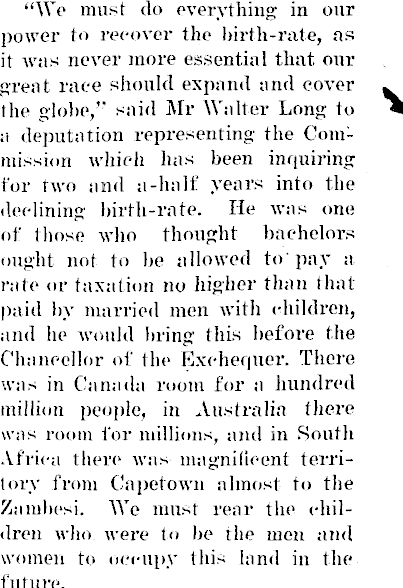 "We must do everything in our power to recover the birth-rate, as it was never more essential that our great race should expand and cover the globe," said Mr Walter Long to a deputation representing the Commission which has been inquiring for two and a-half years into the declining birth-rate. He was one of those who thought bachelors ought not to be allowed to pay a rate or taxation no higher than that paid by married men with children, and he would bring this before the Chancellor of the Exchequer. There was in Canada room for a hundred million people, in Australia there was room for millions, and in South Africa there was magnificent territory from Capetown almost to the Zambesi. We must rear the children who were to be the men and women to occupy this land in the future.